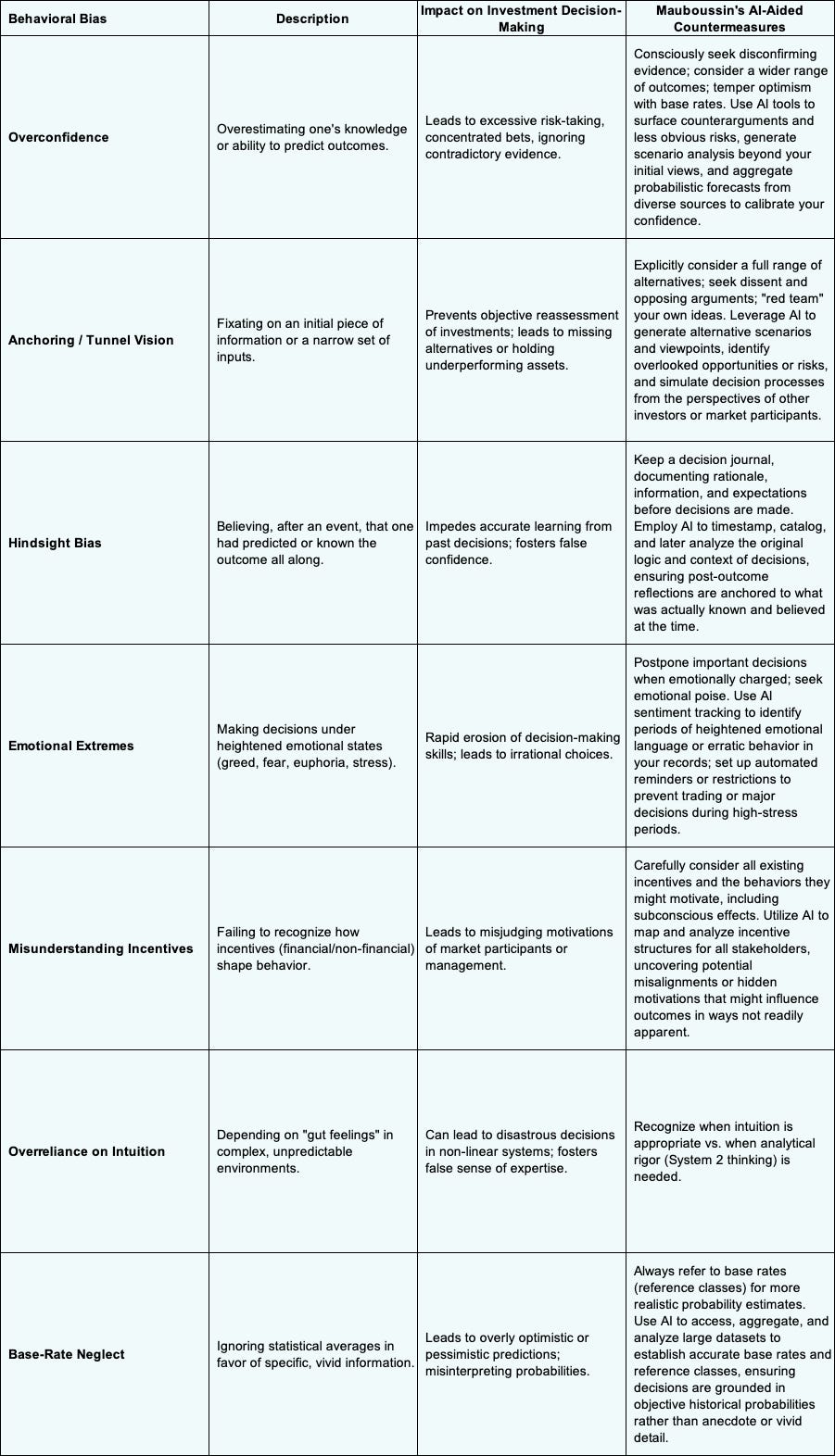 | Behavioral Bias | Description | Impact on Investment Decision-Making | Mauboussin's AI-Aided Countermeasures |
|---|---|---|---|
| Overconfidence | Overestimating one's knowledge or ability to predict outcomes. | Leads to excessive risk-taking, concentrated bets, ignoring contradictory evidence. | Consciously seek disconfirming evidence; consider a wider range of outcomes; temper optimism with base rates. Use AI tools to surface counterarguments and less obvious risks, generate scenario analysis beyond your initial views, and aggregate probabilistic forecasts from diverse sources to calibrate your confidence. |
| Anchoring / Tunnel Vision | Fixating on an initial piece of information or a narrow set of inputs. | Prevents objective reassessment of investments; leads to missing alternatives or holding underperforming assets. | Explicitly consider a full range of alternatives; seek dissent and opposing arguments; "red team" your own ideas. Leverage AI to generate alternative scenarios and viewpoints, identify overlooked opportunities or risks, and simulate decision processes from the perspectives of other investors or market participants. |
| Hindsight Bias | Believing, after an event, that one had predicted or known the outcome all along. | Impedes accurate learning from past decisions; fosters false confidence. | Keep a decision journal, documenting rationale, information, and expectations before decisions are made. Employ AI to timestamp, catalog, and later analyze the original logic and context of decisions, ensuring post-outcome reflections are anchored to what was actually known and believed at the time. |
| Emotional Extremes | Making decisions under heightened emotional states (greed, fear, euphoria, stress). | Rapid erosion of decision-making skills; leads to irrational choices. | Postpone important decisions when emotionally charged; seek emotional poise. Use AI sentiment tracking to identify periods of heightened emotional language or erratic behavior in your records; set up automated reminders or restrictions to prevent trading or major decisions during high-stress periods. |
| Misunderstanding Incentives | Failing to recognize how incentives (financial/non-financial) shape behavior. | Leads to misjudging motivations of market participants or management. | Carefully consider all existing incentives and the behaviors they might motivate, including subconscious effects. Utilize AI to map and analyze incentive structures for all stakeholders, uncovering potential misalignments or hidden motivations that might influence outcomes in ways not readily apparent. |
| Overreliance on Intuition | Depending on "gut feelings" in complex, unpredictable environments. | Can lead to disastrous decisions in non-linear systems; fosters false sense of expertise. | Recognize when intuition is appropriate vs. when analytical rigor (System 2 thinking) is needed. |
| Base-Rate Neglect | Ignoring statistical averages in favor of specific, vivid information. | Leads to overly optimistic or pessimistic predictions; misinterpreting probabilities. | Always refer to base rates (reference classes) for more realistic probability estimates. Use AI to access, aggregate, and analyze large datasets to establish accurate base rates and reference classes, ensuring decisions are grounded in objective historical probabilities rather than anecdote or vivid detail. |